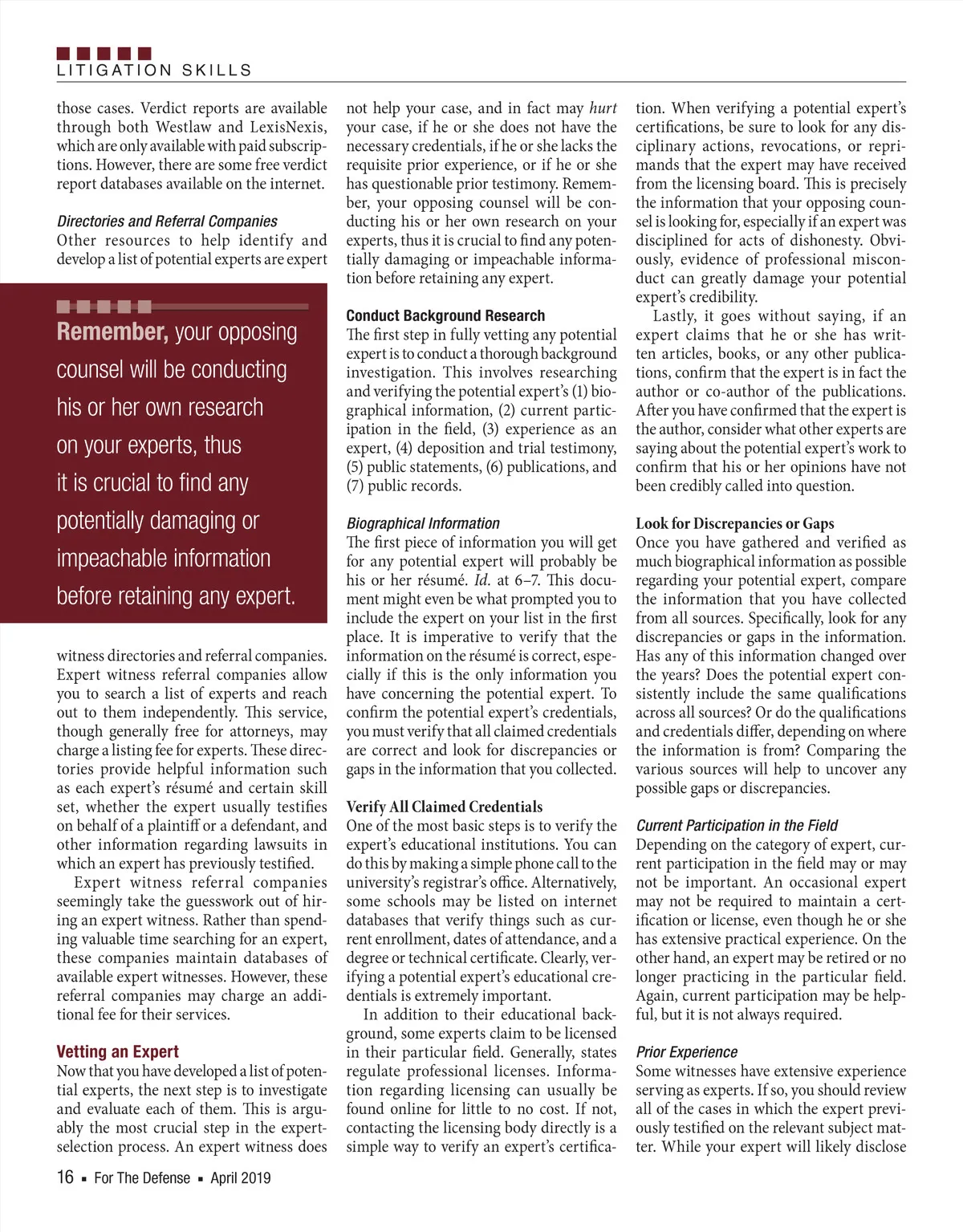 LITIGATION SKILLS

those cases. Verdict reports are available through both Westlaw and LexisNexis, which are only available with paid subscriptions. However, there are some free verdict report databases available on the internet.

Directories and Referral Companies
Other resources to help identify and develop a list of potential experts are expert

Remember, your opposing counsel will be conducting his or her own research on your experts, thus it is crucial to find any potentially damaging or impeachable information before retaining any expert.

witness directories and referral companies. Expert witness referral companies allow you to search a list of experts and reach out to them independently. This service, though generally free for attorneys, may charge a listing fee for experts. These directories provide helpful information such as each expert's résumé and certain skill set, whether the expert usually testifies on behalf of a plaintiff or a defendant, and other information regarding lawsuits in which an expert has previously testified.

Expert witness referral companies seemingly take the guesswork out of hiring an expert witness. Rather than spending valuable time searching for an expert, these companies maintain databases of available expert witnesses. However, these referral companies may charge an additional fee for their services.

Vetting an Expert
Now that you have developed a list of potential experts, the next step is to investigate and evaluate each of them. This is arguably the most crucial step in the expert-selection process. An expert witness does not help your case, and in fact may hurt your case, if he or she does not have the necessary credentials, if he or she lacks the requisite prior experience, or if he or she has questionable prior testimony. Remember, your opposing counsel will be conducting his or her own research on your experts, thus it is crucial to find any potentially damaging or impeachable information before retaining any expert.

Conduct Background Research
The first step in fully vetting any potential expert is to conduct a thorough background investigation. This involves researching and verifying the potential expert's (1) biographical information, (2) current participation in the field, (3) experience as an expert, (4) deposition and trial testimony, (5) public statements, (6) publications, and (7) public records.

Biographical Information
The first piece of information you will get for any potential expert will probably be his or her résumé. Id. at 6–7. This document might even be what prompted you to include the expert on your list in the first place. It is imperative to verify that the information on the résumé is correct, especially if this is the only information you have concerning the potential expert. To confirm the potential expert's credentials, you must verify that all claimed credentials are correct and look for discrepancies or gaps in the information that you collected.

Verify All Claimed Credentials
One of the most basic steps is to verify the expert's educational institutions. You can do this by making a simple phone call to the university's registrar's office. Alternatively, some schools may be listed on internet databases that verify things such as current enrollment, dates of attendance, and a degree or technical certificate. Clearly, verifying a potential expert's educational credentials is extremely important.

In addition to their educational background, some experts claim to be licensed in their particular field. Generally, states regulate professional licenses. Information regarding licensing can usually be found online for little to no cost. If not, contacting the licensing body directly is a simple way to verify an expert's certification. When verifying a potential expert's certifications, be sure to look for any disciplinary actions, revocations, or reprimands that the expert may have received from the licensing board. This is precisely the information that your opposing counsel is looking for, especially if an expert was disciplined for acts of dishonesty. Obviously, evidence of professional misconduct can greatly damage your potential expert's credibility.

Lastly, it goes without saying, if an expert claims that he or she has written articles, books, or any other publications, confirm that the expert is in fact the author or co-author of the publications. After you have confirmed that the expert is the author, consider what other experts are saying about the potential expert's work to confirm that his or her opinions have not been credibly called into question.

Look for Discrepancies or Gaps
Once you have gathered and verified as much biographical information as possible regarding your potential expert, compare the information that you have collected from all sources. Specifically, look for any discrepancies or gaps in the information. Has any of this information changed over the years? Does the potential expert consistently include the same qualifications across all sources? Or do the qualifications and credentials differ, depending on where the information is from? Comparing the various sources will help to uncover any possible gaps or discrepancies.

Current Participation in the Field
Depending on the category of expert, current participation in the field may or may not be important. An occasional expert may not be required to maintain a certification or license, even though he or she has extensive practical experience. On the other hand, an expert may be retired or no longer practicing in the particular field. Again, current participation may be helpful, but it is not always required.

Prior Experience
Some witnesses have extensive experience serving as experts. If so, you should review all of the cases in which the expert previously testified on the relevant subject matter. While your expert will likely disclose

16 ▪ For The Defense ▪ April 2019